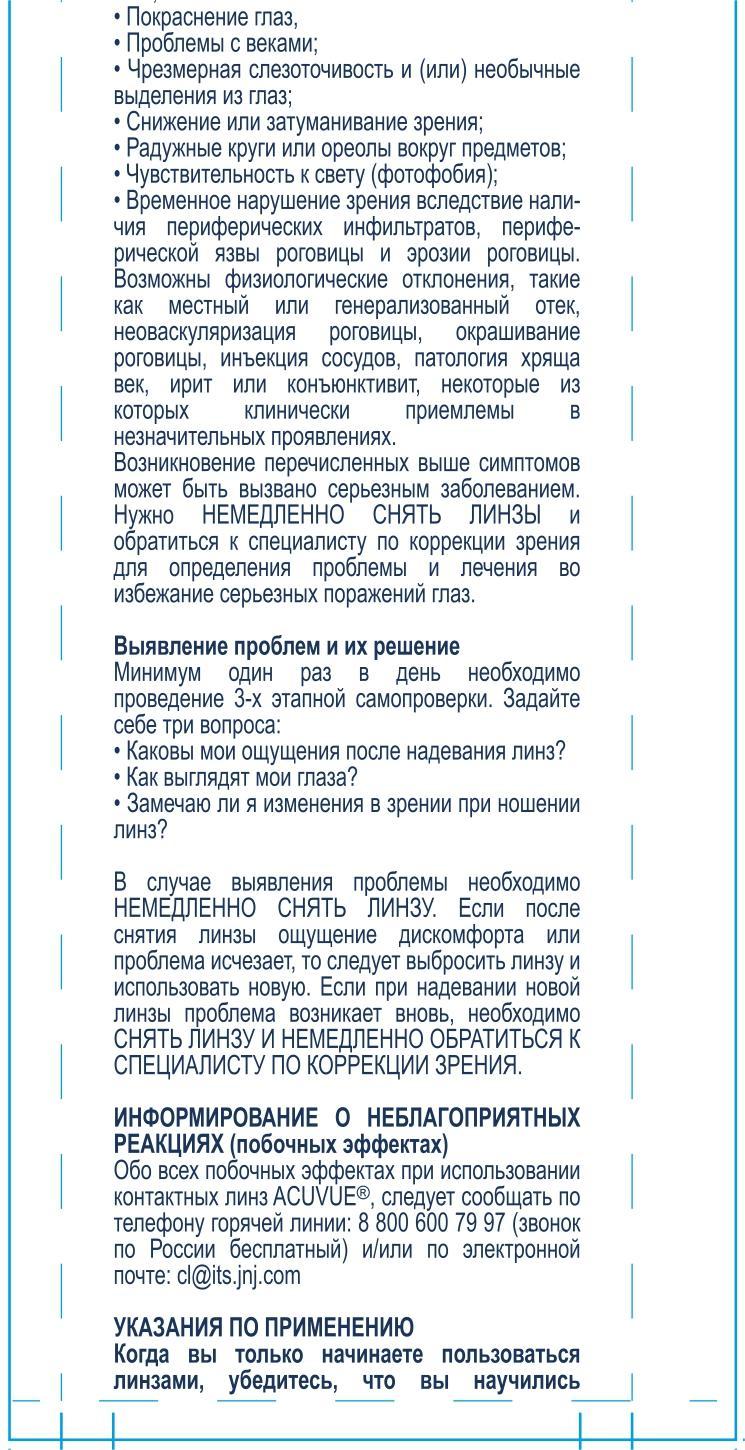 • Покраснение глаз,
• Проблемы с веками;
• Чрезмерная слезоточивость и (или) необычные выделения из глаз;
• Снижение или затуманивание зрения;
• Радужные круги или ореолы вокруг предметов;
• Чувствительность к свету (фотофобия);
• Временное нарушение зрения вследствие наличия периферических инфильтратов, периферической язвы роговицы и эрозии роговицы. Возможны физиологические отклонения, такие как местный или генерализованный отек, неоваскуляризация роговицы, окрашивание роговицы, инъекция сосудов, патология хряща век, ирит или конъюнктивит, некоторые из которых клинически приемлемы в незначительных проявлениях.
Возникновение перечисленных выше симптомов может быть вызвано серьезным заболеванием. Нужно НЕМЕДЛЕННО СНЯТЬ ЛИНЗЫ и обратиться к специалисту по коррекции зрения для определения проблемы и лечения во избежание серьезных поражений глаз.

Выявление проблем и их решение
Минимум один раз в день необходимо проведение 3-х этапной самопроверки. Задайте себе три вопроса:
• Каковы мои ощущения после надевания линз?
• Как выглядят мои глаза?
• Замечаю ли я изменения в зрении при ношении линз?

В случае выявления проблемы необходимо НЕМЕДЛЕННО СНЯТЬ ЛИНЗУ. Если после снятия линзы ощущение дискомфорта или проблема исчезает, то следует выбросить линзу и использовать новую. Если при надевании новой линзы проблема возникает вновь, необходимо СНЯТЬ ЛИНЗУ И НЕМЕДЛЕННО ОБРАТИТЬСЯ К СПЕЦИАЛИСТУ ПО КОРРЕКЦИИ ЗРЕНИЯ.

ИНФОРМИРОВАНИЕ О НЕБЛАГОПРИЯТНЫХ РЕАКЦИЯХ (побочных эффектах)
Обо всех побочных эффектах при использовании контактных линз ACUVUE®, следует сообщать по телефону горячей линии: 8 800 600 79 97 (звонок по России бесплатный) и/или по электронной почте: cl@its.jnj.com

УКАЗАНИЯ ПО ПРИМЕНЕНИЮ
Когда вы только начинаете пользоваться линзами, убедитесь, что вы научились